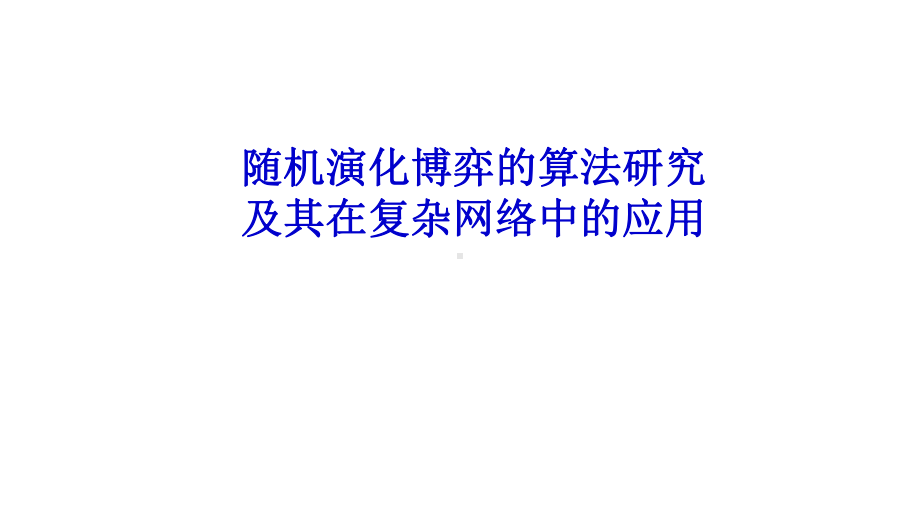 随机演化博弈的算法研究
及其在复杂网络中的应用